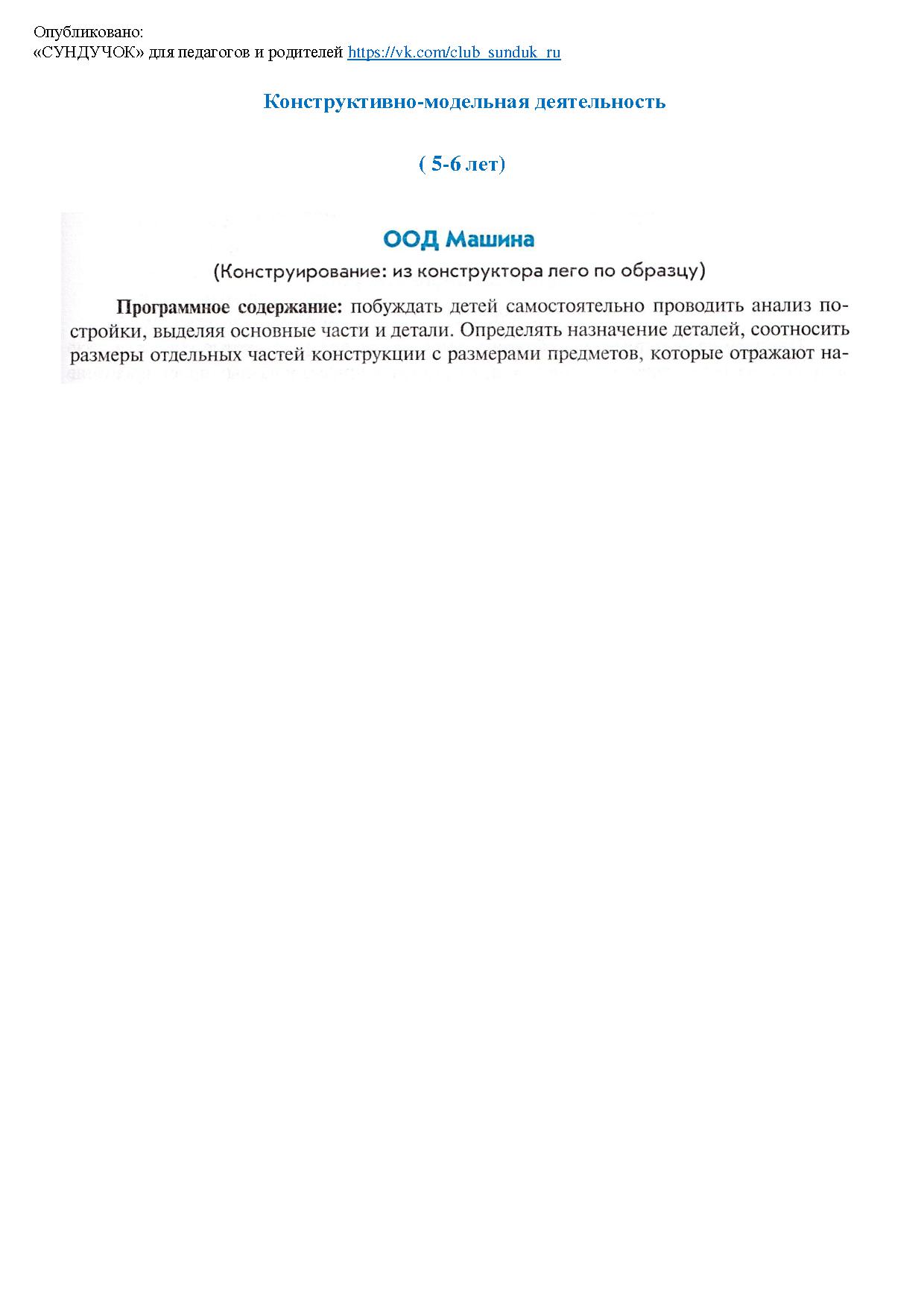 Опубликовано:
«СУНДУЧОК» для педагогов и родителей https://vk.com/club_sunduk_ru

Конструктивно-модельная деятельность

( 5-6 лет)

ООД Машина

(Конструирование: из конструктора лего по образцу)

Программное содержание: побуждать детей самостоятельно проводить анализ постройки, выделяя основные части и детали. Определять назначение деталей, соотносить размеры отдельных частей конструкции с размерами предметов, которые отражают на-